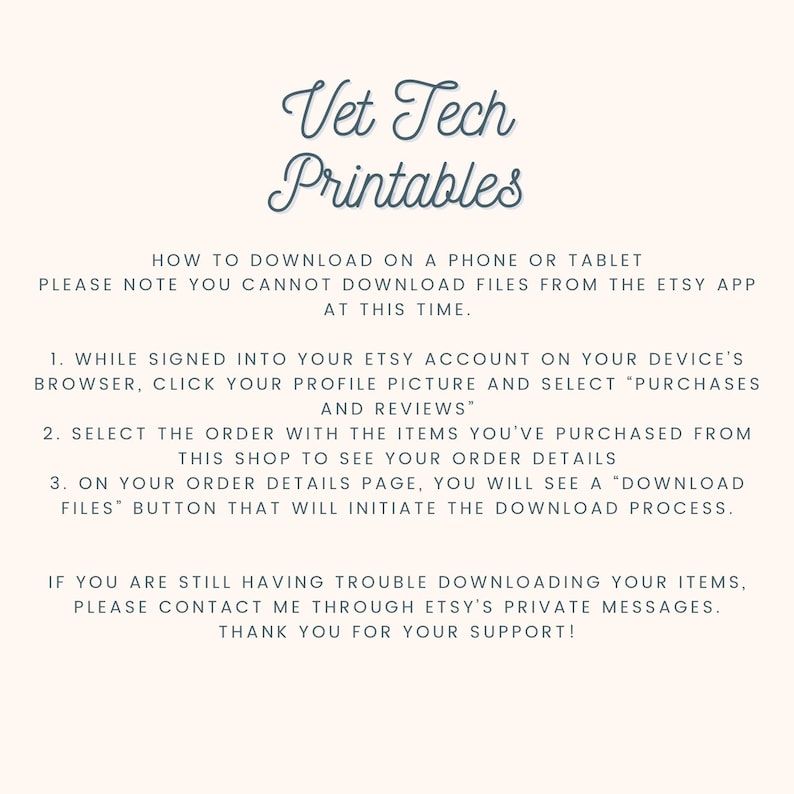 Vet Tech Printables

HOW TO DOWNLOAD ON A PHONE OR TABLET
PLEASE NOTE YOU CANNOT DOWNLOAD FILES FROM THE ETSY APP AT THIS TIME.

1. WHILE SIGNED INTO YOUR ETSY ACCOUNT ON YOUR DEVICE'S BROWSER, CLICK YOUR PROFILE PICTURE AND SELECT "PURCHASES AND REVIEWS"
2. SELECT THE ORDER WITH THE ITEMS YOU'VE PURCHASED FROM THIS SHOP TO SEE YOUR ORDER DETAILS
3. ON YOUR ORDER DETAILS PAGE, YOU WILL SEE A "DOWNLOAD FILES" BUTTON THAT WILL INITIATE THE DOWNLOAD PROCESS.

IF YOU ARE STILL HAVING TROUBLE DOWNLOADING YOUR ITEMS, PLEASE CONTACT ME THROUGH ETSY'S PRIVATE MESSAGES.
THANK YOU FOR YOUR SUPPORT!